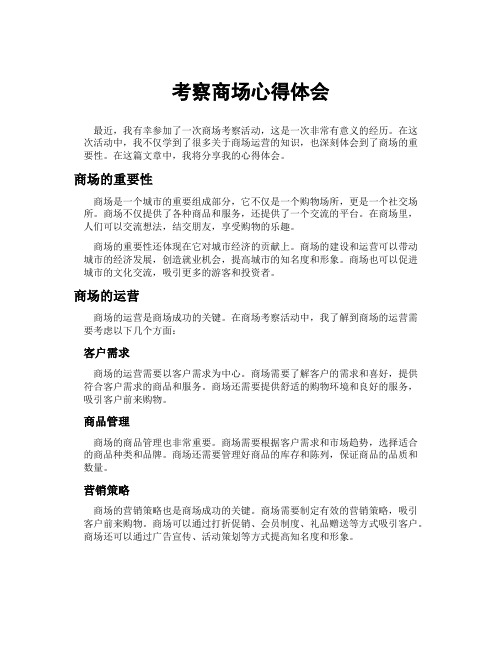 考察商场心得体会

最近，我有幸参加了一次商场考察活动，这是一次非常有意义的经历。在这次活动中，我不仅学到了很多关于商场运营的知识，也深刻体会到了商场的重要性。在这篇文章中，我将分享我的心得体会。

商场的重要性

商场是一个城市的重要组成部分，它不仅是一个购物场所，更是一个社交场所。商场不仅提供了各种商品和服务，还提供了一个交流的平台。在商场里，人们可以交流想法，结交朋友，享受购物的乐趣。

商场的重要性还体现在它对城市经济的贡献上。商场的建设和运营可以带动城市的经济发展，创造就业机会，提高城市的知名度和形象。商场也可以促进城市的文化交流，吸引更多的游客和投资者。

商场的运营

商场的运营是商场成功的关键。在商场考察活动中，我了解到商场的运营需要考虑以下几个方面：

客户需求

商场的运营需要以客户需求为中心。商场需要了解客户的需求和喜好，提供符合客户需求的商品和服务。商场还需要提供舒适的购物环境和良好的服务，吸引客户前来购物。

商品管理

商场的商品管理也非常重要。商场需要根据客户需求和市场趋势，选择适合的商品种类和品牌。商场还需要管理好商品的库存和陈列，保证商品的品质和数量。

营销策略

商场的营销策略也是商场成功的关键。商场需要制定有效的营销策略，吸引客户前来购物。商场可以通过打折促销、会员制度、礼品赠送等方式吸引客户。商场还可以通过广告宣传、活动策划等方式提高知名度和形象。